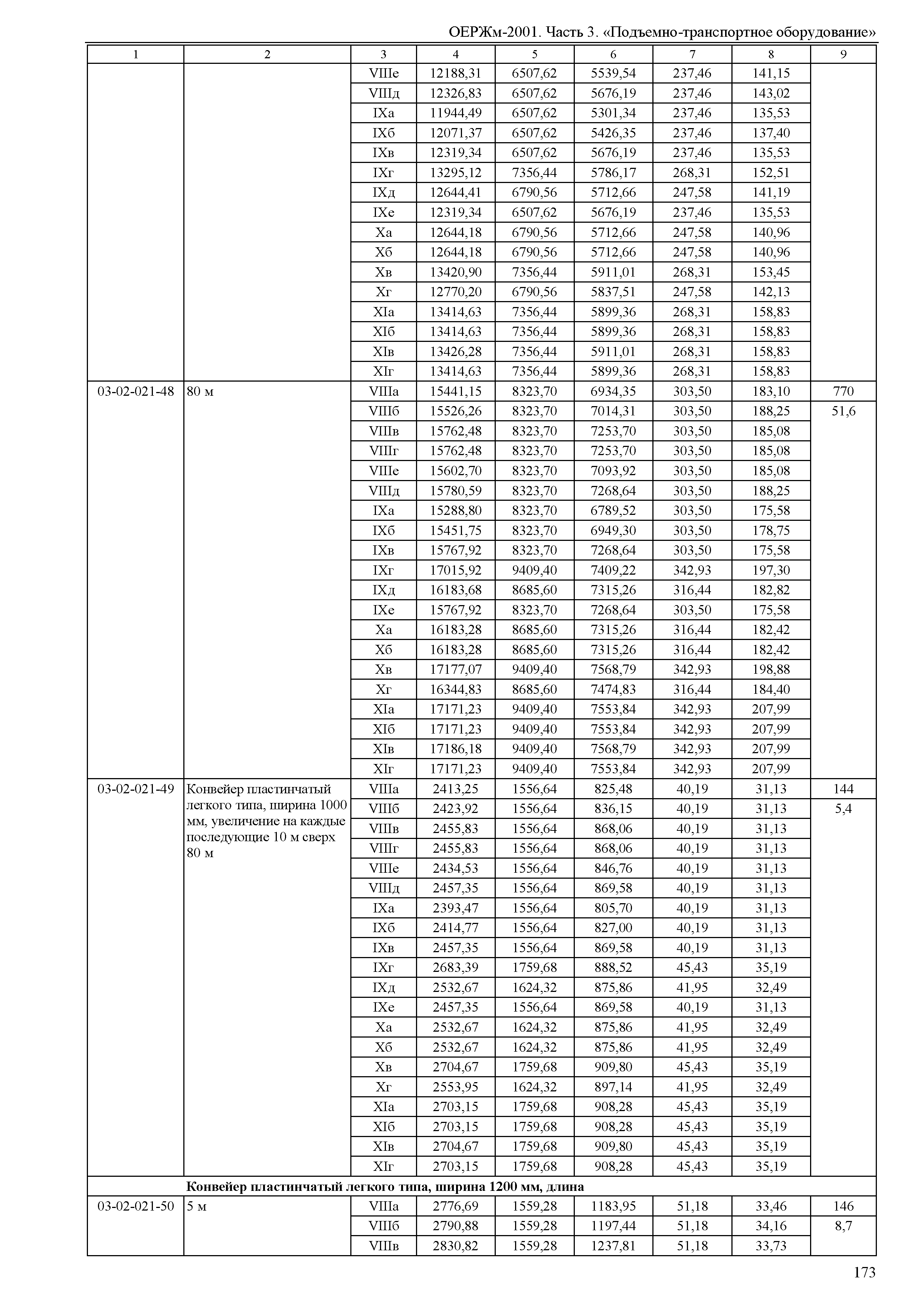 ОЕРЖм-2001. Часть 3. «Подъемно-транспортное оборудование»

| 1 | 2 | 3 | 4 | 5 | 6 | 7 | 8 | 9 |
|---|---|---|---|---|---|---|---|---|
| | | VIIIе | 12188,31 | 6507,62 | 5539,54 | 237,46 | 141,15 | |
| | | VIIIд | 12326,83 | 6507,62 | 5676,19 | 237,46 | 143,02 | |
| | | IXа | 11944,49 | 6507,62 | 5301,34 | 237,46 | 135,53 | |
| | | IXб | 12071,37 | 6507,62 | 5426,35 | 237,46 | 137,40 | |
| | | IXв | 12319,34 | 6507,62 | 5676,19 | 237,46 | 135,53 | |
| | | IXг | 13295,12 | 7356,44 | 5786,17 | 268,31 | 152,51 | |
| | | IXд | 12644,41 | 6790,56 | 5712,66 | 247,58 | 141,19 | |
| | | IXе | 12319,34 | 6507,62 | 5676,19 | 237,46 | 135,53 | |
| | | Xа | 12644,18 | 6790,56 | 5712,66 | 247,58 | 140,96 | |
| | | Xб | 12644,18 | 6790,56 | 5712,66 | 247,58 | 140,96 | |
| | | Xв | 13420,90 | 7356,44 | 5911,01 | 268,31 | 153,45 | |
| | | Xг | 12770,20 | 6790,56 | 5837,51 | 247,58 | 142,13 | |
| | | XIа | 13414,63 | 7356,44 | 5899,36 | 268,31 | 158,83 | |
| | | XIб | 13414,63 | 7356,44 | 5899,36 | 268,31 | 158,83 | |
| | | XIв | 13426,28 | 7356,44 | 5911,01 | 268,31 | 158,83 | |
| | | XIг | 13414,63 | 7356,44 | 5899,36 | 268,31 | 158,83 | |
| 03-02-021-48 | 80 м | VIIIа | 15441,15 | 8323,70 | 6934,35 | 303,50 | 183,10 | 770 |
| | | VIIIб | 15526,26 | 8323,70 | 7014,31 | 303,50 | 188,25 | 51,6 |
| | | VIIIв | 15762,48 | 8323,70 | 7253,70 | 303,50 | 185,08 | |
| | | VIIIг | 15762,48 | 8323,70 | 7253,70 | 303,50 | 185,08 | |
| | | VIIIе | 15602,70 | 8323,70 | 7093,92 | 303,50 | 185,08 | |
| | | VIIIд | 15780,59 | 8323,70 | 7268,64 | 303,50 | 188,25 | |
| | | IXа | 15288,80 | 8323,70 | 6789,52 | 303,50 | 175,58 | |
| | | IXб | 15451,75 | 8323,70 | 6949,30 | 303,50 | 178,75 | |
| | | IXв | 15767,92 | 8323,70 | 7268,64 | 303,50 | 175,58 | |
| | | IXг | 17015,92 | 9409,40 | 7409,22 | 342,93 | 197,30 | |
| | | IXд | 16183,68 | 8685,60 | 7315,26 | 316,44 | 182,82 | |
| | | IXе | 15767,92 | 8323,70 | 7268,64 | 303,50 | 175,58 | |
| | | Xа | 16183,28 | 8685,60 | 7315,26 | 316,44 | 182,42 | |
| | | Xб | 16183,28 | 8685,60 | 7315,26 | 316,44 | 182,42 | |
| | | Xв | 17177,07 | 9409,40 | 7568,79 | 342,93 | 198,88 | |
| | | Xг | 16344,83 | 8685,60 | 7474,83 | 316,44 | 184,40 | |
| | | XIа | 17171,23 | 9409,40 | 7553,84 | 342,93 | 207,99 | |
| | | XIб | 17171,23 | 9409,40 | 7553,84 | 342,93 | 207,99 | |
| | | XIв | 17186,18 | 9409,40 | 7568,79 | 342,93 | 207,99 | |
| | | XIг | 17171,23 | 9409,40 | 7553,84 | 342,93 | 207,99 | |
| 03-02-021-49 | Конвейер пластинчатый легкого типа, ширина 1000 мм, увеличение на каждые последующие 10 м сверх 80 м | VIIIа | 2413,25 | 1556,64 | 825,48 | 40,19 | 31,13 | 144 |
| | | VIIIб | 2423,92 | 1556,64 | 836,15 | 40,19 | 31,13 | 5,4 |
| | | VIIIв | 2455,83 | 1556,64 | 868,06 | 40,19 | 31,13 | |
| | | VIIIг | 2455,83 | 1556,64 | 868,06 | 40,19 | 31,13 | |
| | | VIIIе | 2434,53 | 1556,64 | 846,76 | 40,19 | 31,13 | |
| | | VIIIд | 2457,35 | 1556,64 | 869,58 | 40,19 | 31,13 | |
| | | IXа | 2393,47 | 1556,64 | 805,70 | 40,19 | 31,13 | |
| | | IXб | 2414,77 | 1556,64 | 827,00 | 40,19 | 31,13 | |
| | | IXв | 2457,35 | 1556,64 | 869,58 | 40,19 | 31,13 | |
| | | IXг | 2683,39 | 1759,68 | 888,52 | 45,43 | 35,19 | |
| | | IXд | 2532,67 | 1624,32 | 875,86 | 41,95 | 32,49 | |
| | | IXе | 2457,35 | 1556,64 | 869,58 | 40,19 | 31,13 | |
| | | Xа | 2532,67 | 1624,32 | 875,86 | 41,95 | 32,49 | |
| | | Xб | 2532,67 | 1624,32 | 875,86 | 41,95 | 32,49 | |
| | | Xв | 2704,67 | 1759,68 | 909,80 | 45,43 | 35,19 | |
| | | Xг | 2553,95 | 1624,32 | 897,14 | 41,95 | 32,49 | |
| | | XIа | 2703,15 | 1759,68 | 908,28 | 45,43 | 35,19 | |
| | | XIб | 2703,15 | 1759,68 | 908,28 | 45,43 | 35,19 | |
| | | XIв | 2704,67 | 1759,68 | 909,80 | 45,43 | 35,19 | |
| | | XIг | 2703,15 | 1759,68 | 908,28 | 45,43 | 35,19 | |
| | **Конвейер пластинчатый легкого типа, ширина 1200 мм, длина** | | | | | | | |
| 03-02-021-50 | 5 м | VIIIа | 2776,69 | 1559,28 | 1183,95 | 51,18 | 33,46 | 146 |
| | | VIIIб | 2790,88 | 1559,28 | 1197,44 | 51,18 | 34,16 | 8,7 |
| | | VIIIв | 2830,82 | 1559,28 | 1237,81 | 51,18 | 33,73 | |

173